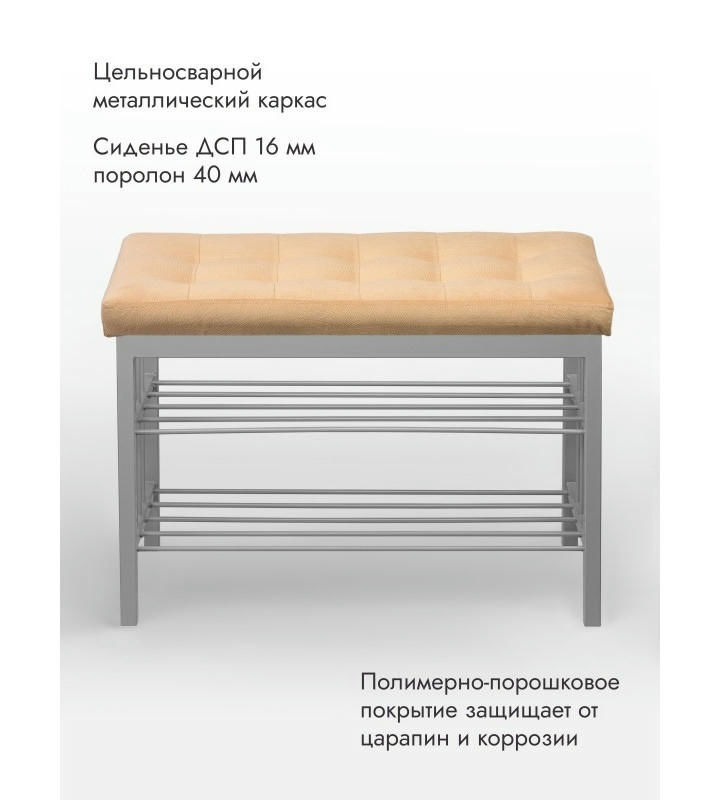 Цельносварной
металлический каркас

Сиденье ДСП 16 мм
поролон 40 мм

Полимерно-порошковое
покрытие защищает от
царапин и коррозии